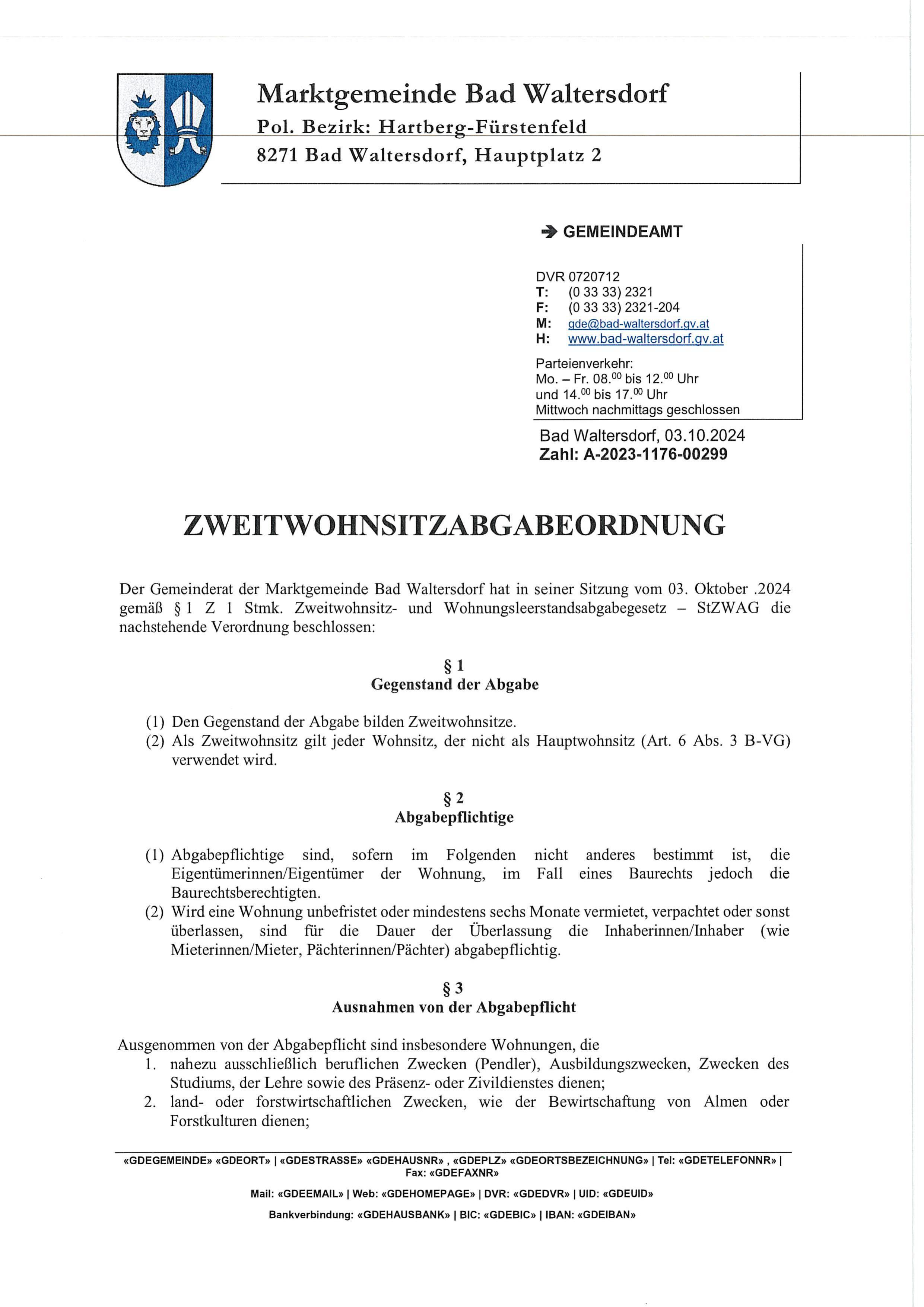 Marktgemeinde Bad Waltersdorf
Pol. Bezirk: Hartberg-Fürstenfeld
8271 Bad Waltersdorf, Hauptplatz 2

➔ GEMEINDEAMT

DVR 0720712
T: (0 33 33) 2321
F: (0 33 33) 2321-204
M: gde@bad-waltersdorf.gv.at
H: www.bad-waltersdorf.gv.at

Parteienverkehr:
Mo. – Fr. 08.$^{00}$ bis 12.$^{00}$ Uhr
und 14.$^{00}$ bis 17.$^{00}$ Uhr
Mittwoch nachmittags geschlossen

Bad Waltersdorf, 03.10.2024
Zahl: A-2023-1176-00299

ZWEITWOHNSITZABGABEORDNUNG

Der Gemeinderat der Marktgemeinde Bad Waltersdorf hat in seiner Sitzung vom 03. Oktober .2024 gemäß § 1 Z 1 Stmk. Zweitwohnsitz- und Wohnungsleerstandsabgabegesetz – StZWAG die nachstehende Verordnung beschlossen:

§ 1
Gegenstand der Abgabe

(1) Den Gegenstand der Abgabe bilden Zweitwohnsitze.
(2) Als Zweitwohnsitz gilt jeder Wohnsitz, der nicht als Hauptwohnsitz (Art. 6 Abs. 3 B-VG) verwendet wird.

§ 2
Abgabepflichtige

(1) Abgabepflichtige sind, sofern im Folgenden nicht anderes bestimmt ist, die Eigentümerinnen/Eigentümer der Wohnung, im Fall eines Baurechts jedoch die Baurechtsberechtigten.
(2) Wird eine Wohnung unbefristet oder mindestens sechs Monate vermietet, verpachtet oder sonst überlassen, sind für die Dauer der Überlassung die Inhaberinnen/Inhaber (wie Mieterinnen/Mieter, Pächterinnen/Pächter) abgabepflichtig.

§ 3
Ausnahmen von der Abgabepflicht

Ausgenommen von der Abgabepflicht sind insbesondere Wohnungen, die
1. nahezu ausschließlich beruflichen Zwecken (Pendler), Ausbildungszwecken, Zwecken des Studiums, der Lehre sowie des Präsenz- oder Zivildienstes dienen;
2. land- oder forstwirtschaftlichen Zwecken, wie der Bewirtschaftung von Almen oder Forstkulturen dienen;

«GDEGEMEINDE» «GDEORT» | «GDESTRASSE» «GDEHAUSNR» , «GDEPLZ» «GDEORTSBEZEICHNUNG» | Tel: «GDETELEFONNR» | Fax: «GDEFAXNR»
Mail: «GDEEMAIL» | Web: «GDEHOMEPAGE» | DVR: «GDEDVR» | UID: «GDEUID»
Bankverbindung: «GDEHAUSBANK» | BIC: «GDEBIC» | IBAN: «GDEIBAN»